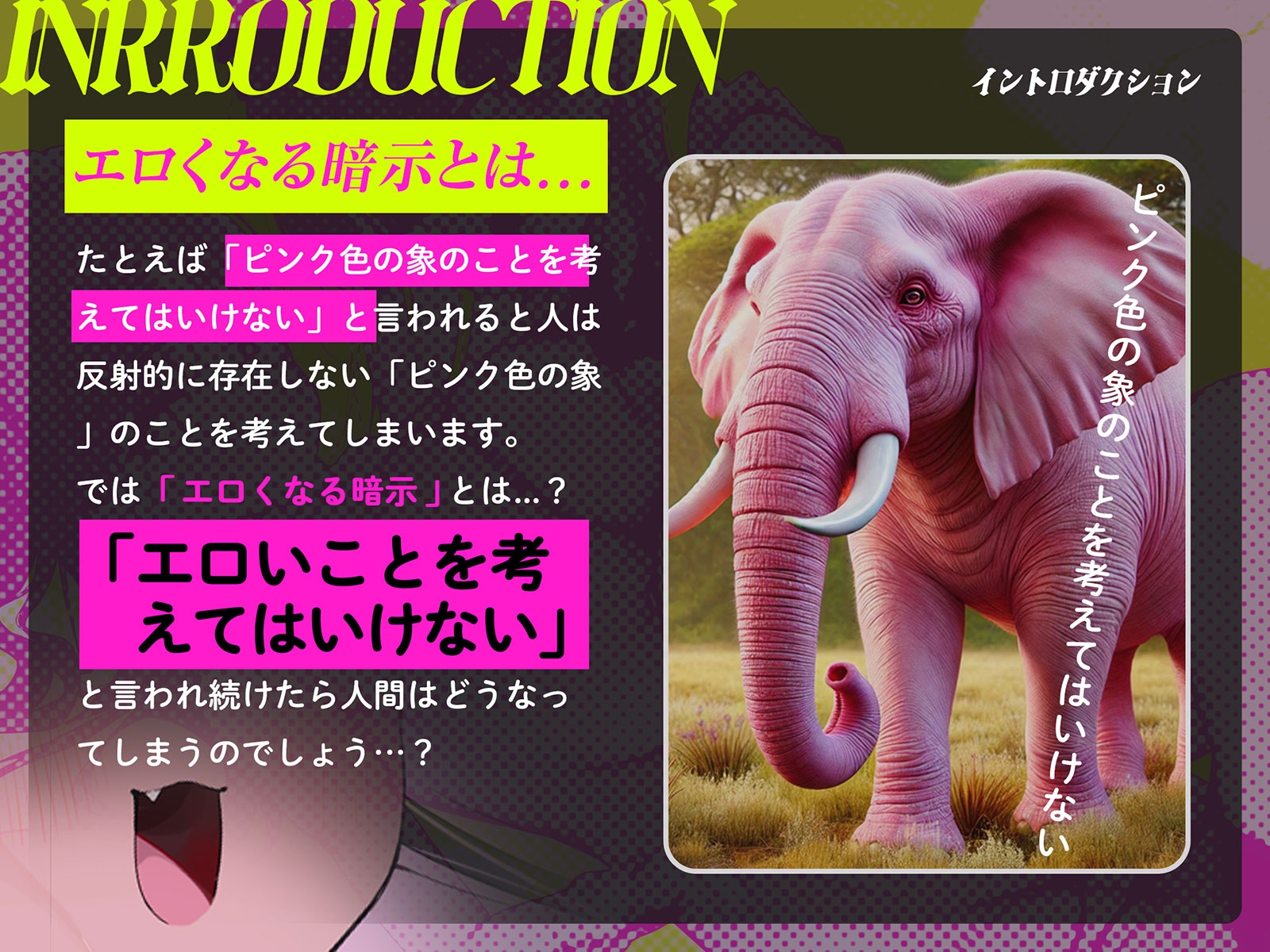 INRRODUCTION

イントロダクション

エロくなる暗示とは…

たとえば「ピンク色の象のことを考えてはいけない」と言われると人は反射的に存在しない「ピンク色の象」のことを考えてしまいます。

では「エロくなる暗示」とは…？

「エロいことを考えてはいけない」

と言われ続けたら人間はどうなってしまうのでしょう…？

ピンク色の象のことを考えてはいけない